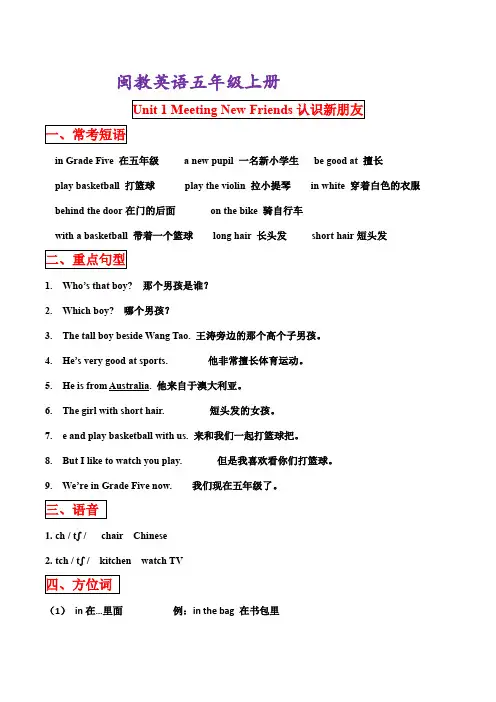 闽教英语五年级上册

Unit 1 Meeting New Friends 认识新朋友

一、常考短语

in Grade Five 在五年级　a new pupil 一名新小学生　be good at 擅长

play basketball 打篮球　play the violin 拉小提琴　in white 穿着白色的衣服

behind the door 在门的后面　on the bike 骑自行车

with a basketball 带着一个篮球　long hair 长头发　short hair 短头发

二、重点句型

1. Who's that boy? 那个男孩是谁？

2. Which boy? 哪个男孩？

3. The tall boy beside Wang Tao. 王涛旁边的那个高个子男孩。

4. He's very good at sports. 他非常擅长体育运动。

5. He is from Australia. 他来自于澳大利亚。

6. The girl with short hair. 短头发的女孩。

7. e and play basketball with us. 来和我们一起打篮球把。

8. But I like to watch you play. 但是我喜欢看你们打篮球。

9. We're in Grade Five now. 我们现在五年级了。

三、语音

1. ch / tʃ / chair Chinese

2. tch / tʃ / kitchen watch TV

四、方位词

（1） in 在...里面　例：in the bag 在书包里